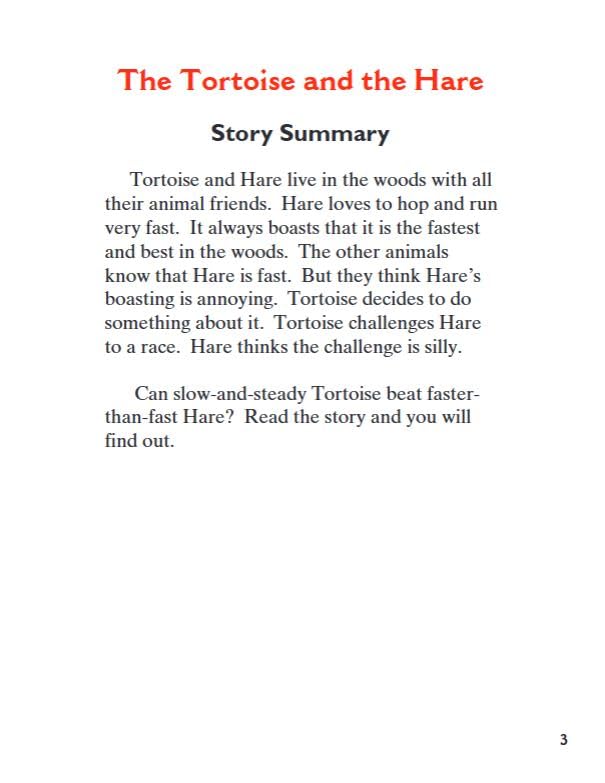 The Tortoise and the Hare

Story Summary

Tortoise and Hare live in the woods with all their animal friends. Hare loves to hop and run very fast. It always boasts that it is the fastest and best in the woods. The other animals know that Hare is fast. But they think Hare's boasting is annoying. Tortoise decides to do something about it. Tortoise challenges Hare to a race. Hare thinks the challenge is silly.

Can slow-and-steady Tortoise beat faster-than-fast Hare? Read the story and you will find out.

3